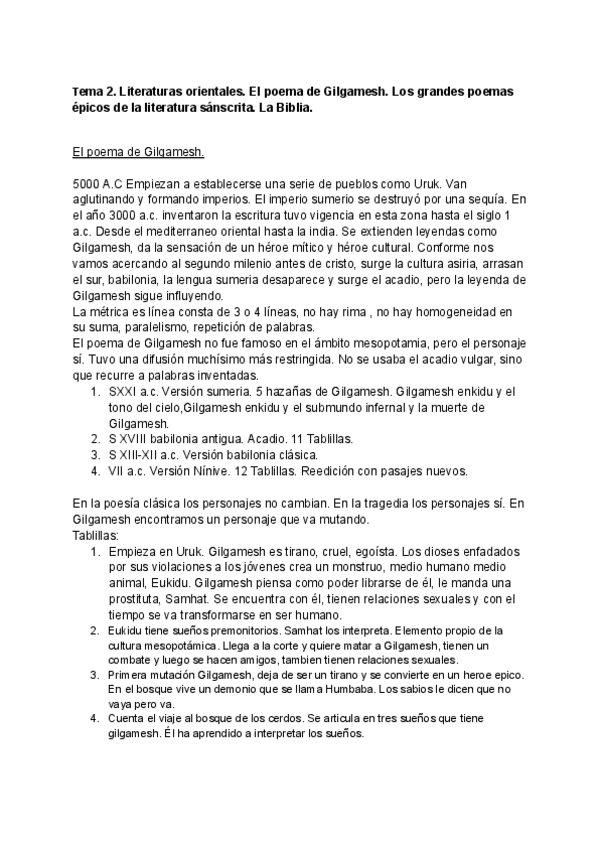 Tema 2. Literaturas orientales. El poema de Gilgamesh. Los grandes poemas épicos de la literatura sánscrita. La Biblia.

El poema de Gilgamesh.

5000 A.C Empiezan a establecerse una serie de pueblos como Uruk. Van aglutinando y formando imperios. El imperio sumerio se destruyó por una sequía. En el año 3000 a.c. inventaron la escritura tuvo vigencia en esta zona hasta el siglo 1 a.c. Desde el mediterraneo oriental hasta la india. Se extienden leyendas como Gilgamesh, da la sensación de un héroe mítico y héroe cultural. Conforme nos vamos acercando al segundo milenio antes de cristo, surge la cultura asiria, arrasan el sur, babilonia, la lengua sumeria desaparece y surge el acadio, pero la leyenda de Gilgamesh sigue influyendo.
La métrica es línea consta de 3 o 4 líneas, no hay rima , no hay homogeneidad en su suma, paralelismo, repetición de palabras.
El poema de Gilgamesh no fue famoso en el ámbito mesopotamia, pero el personaje sí. Tuvo una difusión muchísimo más restringida. No se usaba el acadio vulgar, sino que recurre a palabras inventadas.
1. SXXI a.c. Versión sumeria. 5 hazañas de Gilgamesh. Gilgamesh enkidu y el tono del cielo,Gilgamesh enkidu y el submundo infernal y la muerte de Gilgamesh.
2. S XVIII babilonia antigua. Acadio. 11 Tablillas.
3. S XIII-XII a.c. Versión babilonia clásica.
4. VII a.c. Versión Nínive. 12 Tablillas. Reedición con pasajes nuevos.

En la poesía clásica los personajes no cambian. En la tragedia los personajes sí. En Gilgamesh encontramos un personaje que va mutando.
Tablillas:
1. Empieza en Uruk. Gilgamesh es tirano, cruel, egoísta. Los dioses enfadados por sus violaciones a los jóvenes crea un monstruo, medio humano medio animal, Eukidu. Gilgamesh piensa como poder librarse de él, le manda una prostituta, Samhat. Se encuentra con él, tienen relaciones sexuales y con el tiempo se va transformarse en ser humano.
2. Eukidu tiene sueños premonitorios. Samhat los interpreta. Elemento propio de la cultura mesopotámica. Llega a la corte y quiere matar a Gilgamesh, tienen un combate y luego se hacen amigos, tambien tienen relaciones sexuales.
3. Primera mutación Gilgamesh, deja de ser un tirano y se convierte en un heroe epico. En el bosque vive un demonio que se llama Humbaba. Los sabios le dicen que no vaya pero va.
4. Cuenta el viaje al bosque de los cerdos. Se articula en tres sueños que tiene gilgamesh. Él ha aprendido a interpretar los sueños.